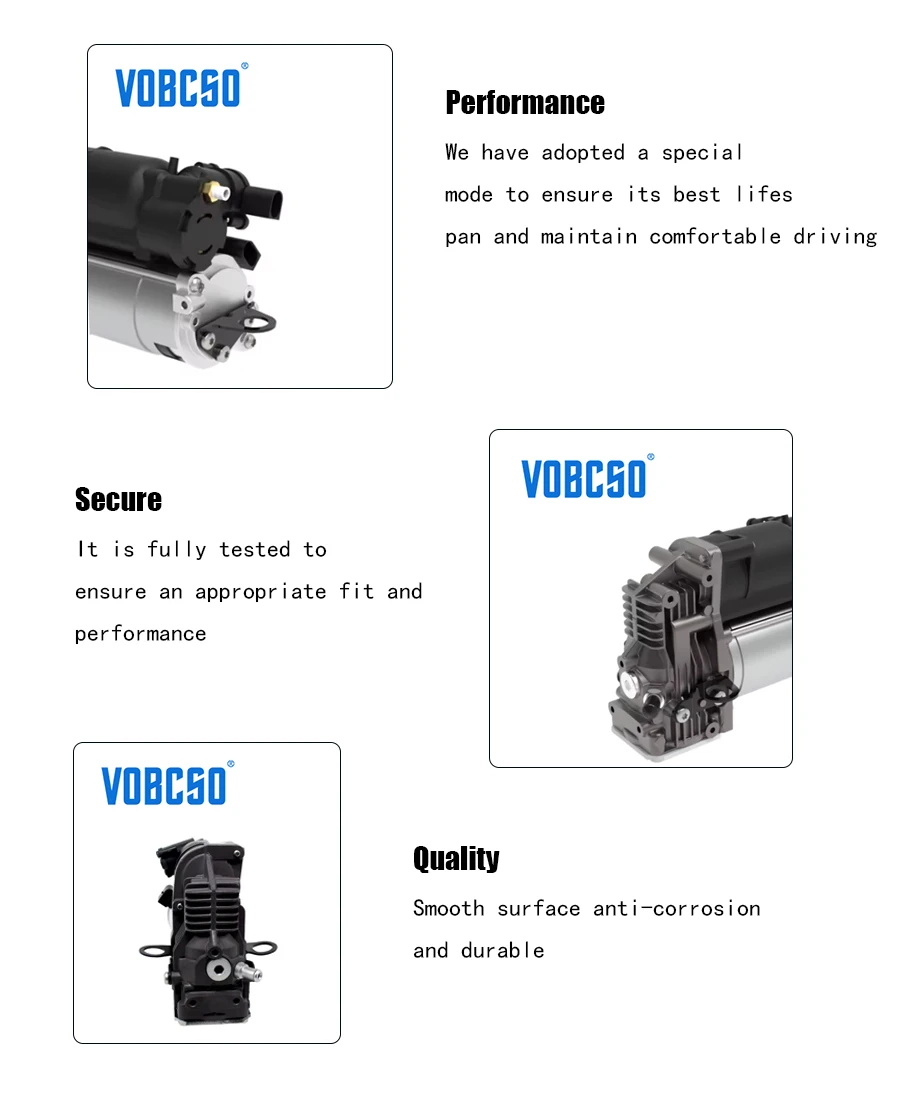 VOBCSO®

Performance

We have adopted a special mode to ensure its best lifes pan and maintain comfortable driving

Secure

It is fully tested to ensure an appropriate fit and performance

VOBCSO®

VOBCSO®

Quality

Smooth surface anti-corrosion and durable